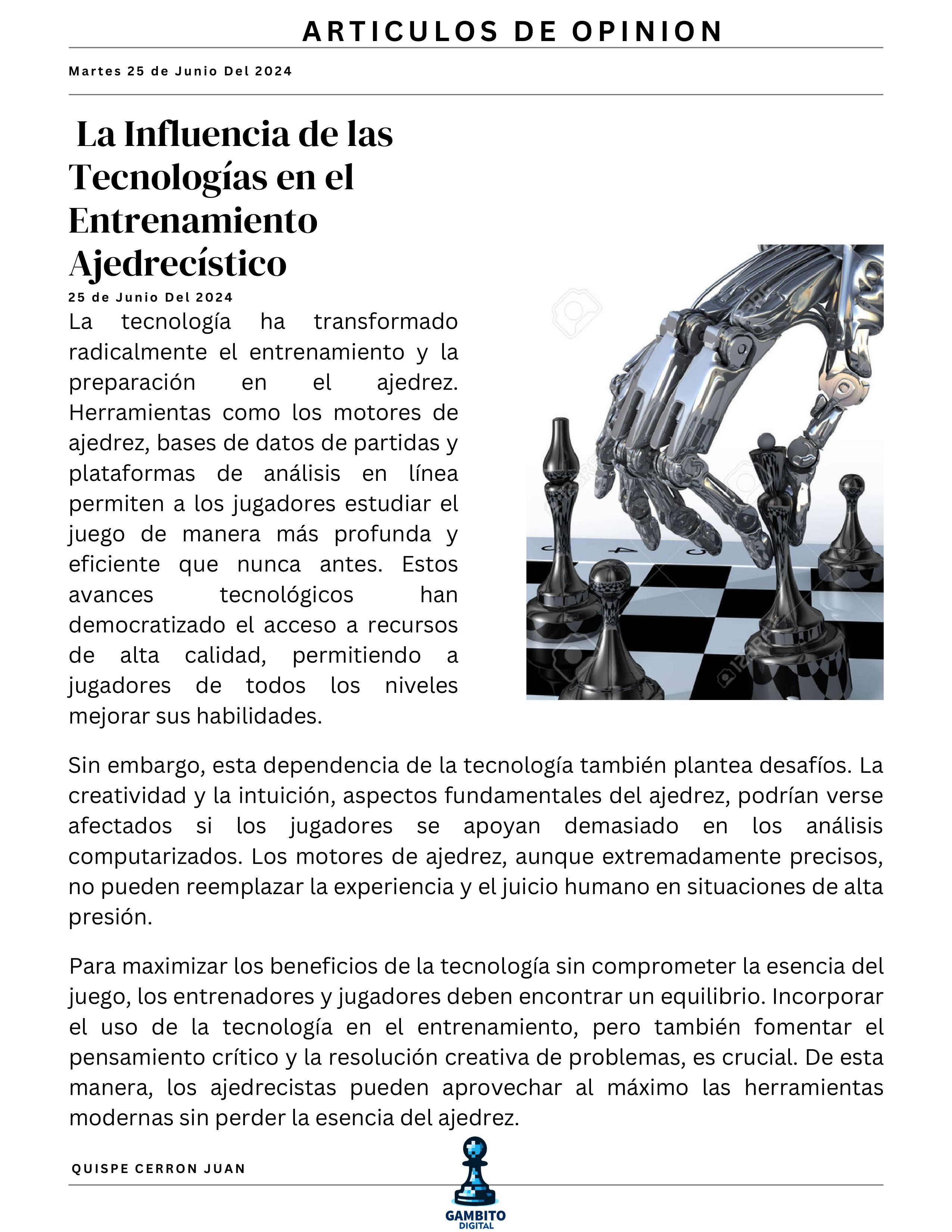 ARTICULOS DE OPINION

Martes 25 de Junio Del 2024

La Influencia de las Tecnologías en el Entrenamiento Ajedrecístico

25 de Junio Del 2024

La tecnología ha transformado radicalmente el entrenamiento y la preparación en el ajedrez. Herramientas como los motores de ajedrez, bases de datos de partidas y plataformas de análisis en línea permiten a los jugadores estudiar el juego de manera más profunda y eficiente que nunca antes. Estos avances tecnológicos han democratizado el acceso a recursos de alta calidad, permitiendo a jugadores de todos los niveles mejorar sus habilidades.

Sin embargo, esta dependencia de la tecnología también plantea desafíos. La creatividad y la intuición, aspectos fundamentales del ajedrez, podrían verse afectados si los jugadores se apoyan demasiado en los análisis computarizados. Los motores de ajedrez, aunque extremadamente precisos, no pueden reemplazar la experiencia y el juicio humano en situaciones de alta presión.

Para maximizar los beneficios de la tecnología sin comprometer la esencia del juego, los entrenadores y jugadores deben encontrar un equilibrio. Incorporar el uso de la tecnología en el entrenamiento, pero también fomentar el pensamiento crítico y la resolución creativa de problemas, es crucial. De esta manera, los ajedrecistas pueden aprovechar al máximo las herramientas modernas sin perder la esencia del ajedrez.

QUISPE CERRON JUAN

GAMBITO
DIGITAL